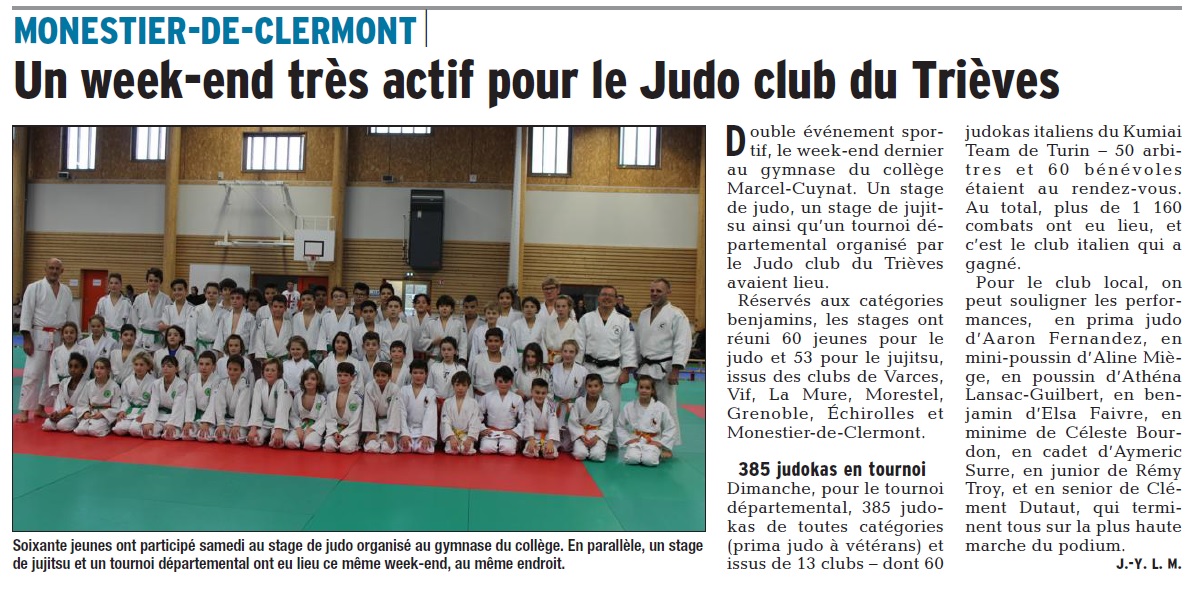 MONESTIER-DE-CLERMONT

Un week-end très actif pour le Judo club du Trièves

Soixante jeunes ont participé samedi au stage de judo organisé au gymnase du collège. En parallèle, un stage de jujitsu et un tournoi départemental ont eu lieu ce même week-end, au même endroit.

Double événement sportif, le week-end dernier au gymnase du collège Marcel-Cuynat. Un stage de judo, un stage de jujitsu ainsi qu'un tournoi départemental organisé par le Judo club du Trièves avaient lieu.

Réservés aux catégories benjamins, les stages ont réuni 60 jeunes pour le judo et 53 pour le jujitsu, issus des clubs de Varces, Vif, La Mure, Morestel, Grenoble, Échirolles et Monestier-de-Clermont.

385 judokas en tournoi

Dimanche, pour le tournoi départemental, 385 judokas de toutes catégories (prima judo à vétérans) et issus de 13 clubs – dont 60 judokas italiens du Kumiai Team de Turin – 50 arbitres et 60 bénévoles étaient au rendez-vous. Au total, plus de 1 160 combats ont eu lieu, et c'est le club italien qui a gagné.

Pour le club local, on peut souligner les performances, en prima judo d'Aaron Fernandez, en mini-poussin d'Aline Miège, en poussin d'Athéna Lansac-Guilbert, en benjamin d'Elsa Faivre, en minime de Céleste Bourdon, en cadet d'Aymeric Surre, en junior de Rémy Troy, et en senior de Clément Dutaut, qui terminent tous sur la plus haute marche du podium.

J.-Y. L. M.